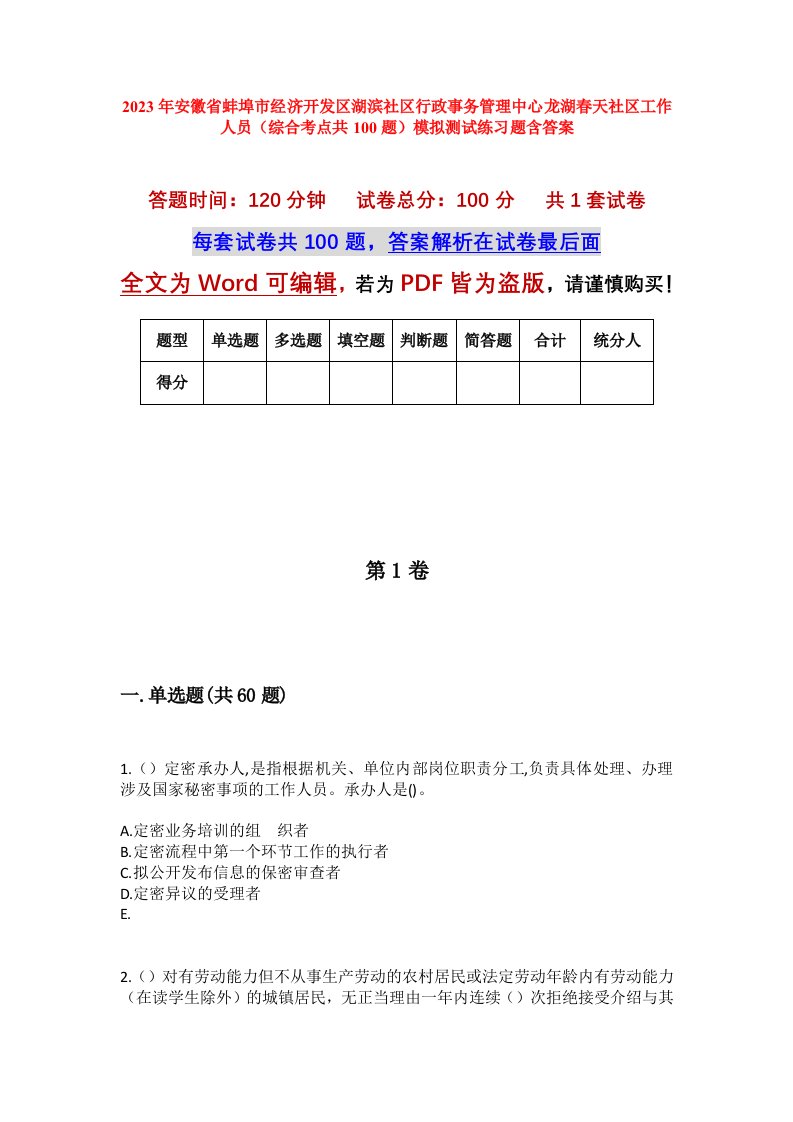 2023年安徽省蚌埠市经济开发区湖滨社区行政事务管理中心龙湖春天社区工作人员（综合考点共100题）模拟测试练习题含答案

答题时间：120分钟　试卷总分：100分　共1套试卷

每套试卷共100题，答案解析在试卷最后面

全文为Word可编辑，若为PDF皆为盗版，请谨慎购买！

| 题型 | 单选题 | 多选题 | 填空题 | 判断题 | 简答题 | 合计 | 统分人 |
|---|---|---|---|---|---|---|---|
| 得分 | | | | | | | |

第1卷

一.单选题(共60题)

1.（）定密承办人,是指根据机关、单位内部岗位职责分工,负责具体处理、办理涉及国家秘密事项的工作人员。承办人是()。

A.定密业务培训的组　织者
B.定密流程中第一个环节工作的执行者
C.拟公开发布信息的保密审查者
D.定密异议的受理者
E.

2.（）对有劳动能力但不从事生产劳动的农村居民或法定劳动年龄内有劳动能力（在读学生除外）的城镇居民，无正当理由一年内连续（）次拒绝接受介绍与其